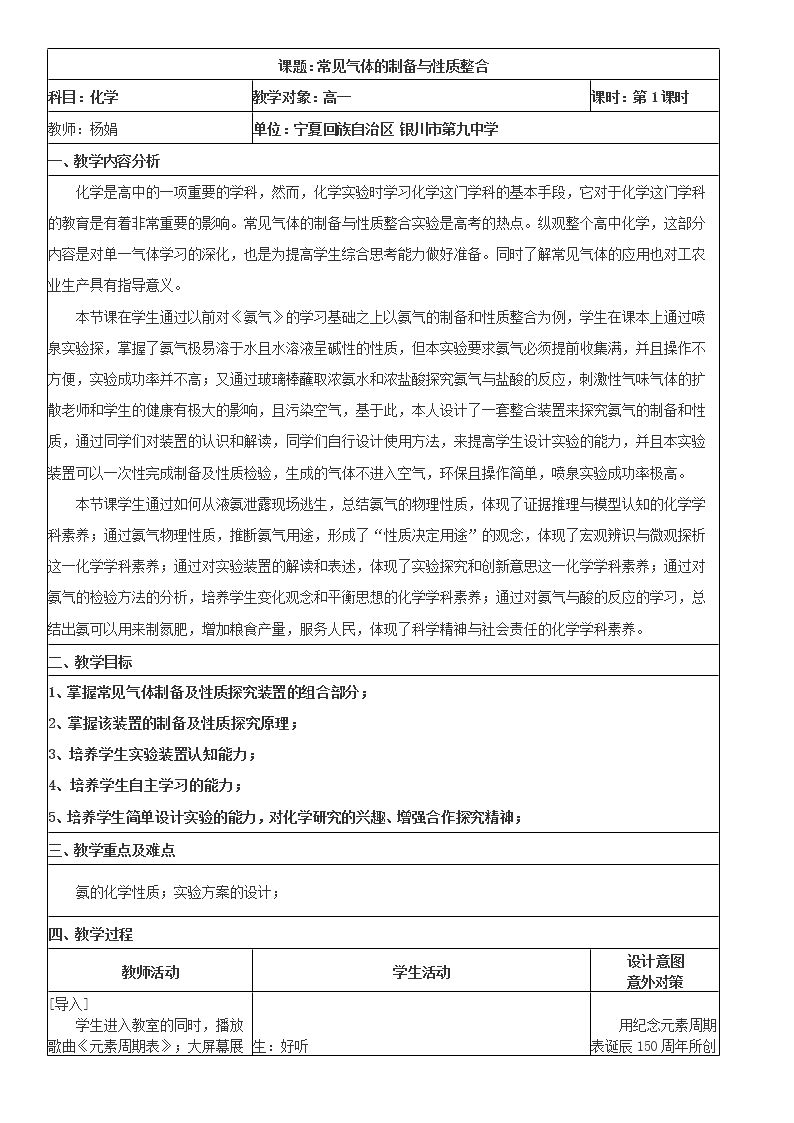 课题：常见气体的制备与性质整合

科目：化学

教学对象：高一

课时：第1课时

教师：杨娟

单位：宁夏回族自治区 银川市第九中学

一、教学内容分析

化学是高中的一项重要的学科，然而，化学实验时学习化学这门学科的基本手段，它对于化学这门学科的教育是有着非常重要的影响。常见气体的制备与性质整合实验是高考的热点。纵观整个高中化学，这部分内容是对单一气体学习的深化，也是为提高学生综合思考能力做好准备。同时了解常见气体的应用也对工农业生产具有指导意义。

本节课在学生通过以前对《氨气》的学习基础之上以氨气的制备和性质整合为例，学生在课本上通过喷泉实验探，掌握了氨气极易溶于水且水溶液呈碱性的性质，但本实验要求氨气必须提前收集满，并且操作不方便，实验成功率并不高；又通过玻璃棒蘸取浓氨水和浓盐酸探究氨气与盐酸的反应，刺激性气味气体的扩散老师和学生的健康有极大的影响，且污染空气，基于此，本人设计了一套整合装置来探究氨气的制备和性质，通过同学们对装置的认识和解读，同学们自行设计使用方法，来提高学生设计实验的能力，并且本实验装置可以一次性完成制备及性质检验，生成的气体不进入空气，环保且操作简单，喷泉实验成功率极高。

本节课学生通过如何从液氨泄露现场逃生，总结氨气的物理性质，体现了证据推理与模型认知的化学学科素养；通过氨气物理性质，推断氨气用途，形成了“性质决定用途”的观念，体现了宏观辨识与微观探析这一化学学科素养；通过对实验装置的解读和表述，体现了实验探究和创新意思这一化学学科素养；通过对氨气的检验方法的分析，培养学生变化观念和平衡思想的化学学科素养；通过对氨气与酸的反应的学习，总结出氨可以用来制氮肥，增加粮食产量，服务人民，体现了科学精神与社会责任的化学学科素养。

二、教学目标

1、掌握常见气体制备及性质探究装置的组合部分；

2、掌握该装置的制备及性质探究原理；

3、培养学生实验装置认知能力；

4、培养学生自主学习的能力；

5、培养学生简单设计实验的能力，对化学研究的兴趣、增强合作探究精神；

三、教学重点及难点

氨的化学性质；实验方案的设计；

四、教学过程

| 教师活动 | 学生活动 | 设计意图 意外对策 |
|---|---|---|
| [导入] 学生进入教室的同时，播放歌曲《元素周期表》；大屏幕展 | 生：好听 | 用纪念元素周期表诞辰150周年所创 |